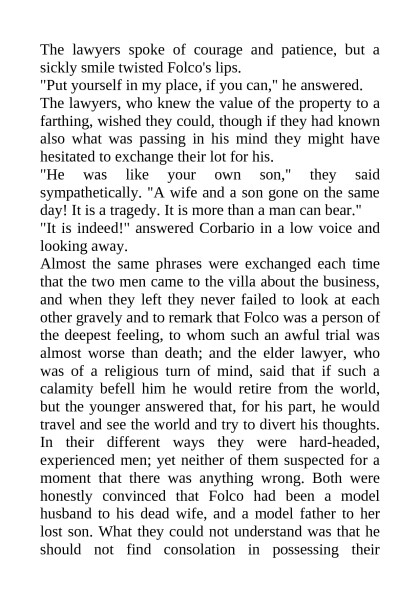 The lawyers spoke of courage and patience, but a sickly smile twisted Folco's lips.
"Put yourself in my place, if you can," he answered.
The lawyers, who knew the value of the property to a farthing, wished they could, though if they had known also what was passing in his mind they might have hesitated to exchange their lot for his.
"He was like your own son," they said sympathetically. "A wife and a son gone on the same day! It is a tragedy. It is more than a man can bear."
"It is indeed!" answered Corbario in a low voice and looking away.
Almost the same phrases were exchanged each time that the two men came to the villa about the business, and when they left they never failed to look at each other gravely and to remark that Folco was a person of the deepest feeling, to whom such an awful trial was almost worse than death; and the elder lawyer, who was of a religious turn of mind, said that if such a calamity befell him he would retire from the world, but the younger answered that, for his part, he would travel and see the world and try to divert his thoughts. In their different ways they were hard-headed, experienced men; yet neither of them suspected for a moment that there was anything wrong. Both were honestly convinced that Folco had been a model husband to his dead wife, and a model father to her lost son. What they could not understand was that he should not find consolation in possessing their